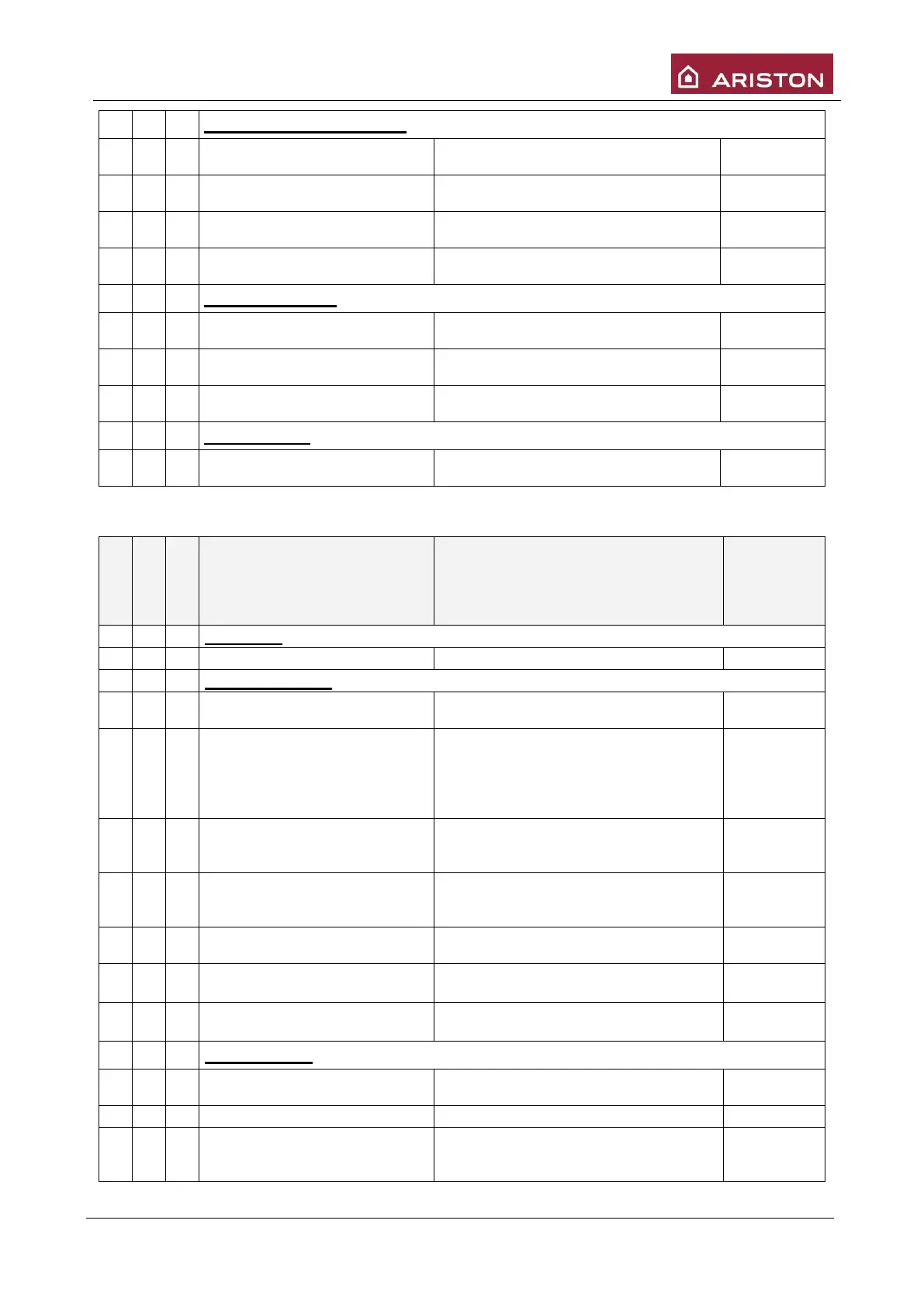 ARISTON